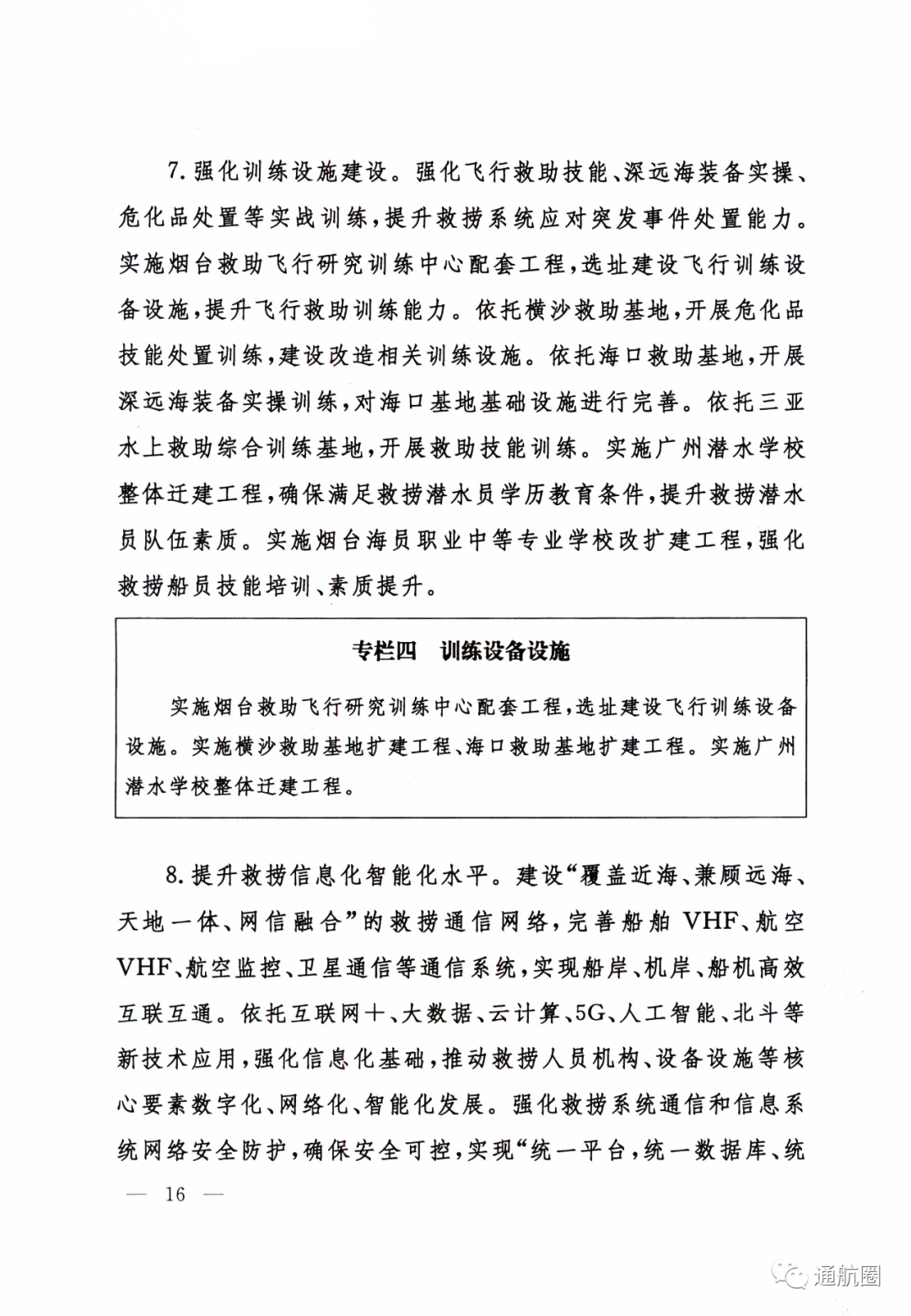 7. 强化训练设施建设。强化飞行救助技能、深远海装备实操、危化品处置等实战训练，提升救捞系统应对突发事件处置能力。实施烟台救助飞行研究训练中心配套工程，选址建设飞行训练设备设施，提升飞行救助训练能力。依托横沙救助基地，开展危化品技能处置训练，建设改造相关训练设施。依托海口救助基地，开展深远海装备实操训练，对海口基地基础设施进行完善。依托三亚水上救助综合训练基地，开展救助技能训练。实施广州潜水学校整体迁建工程，确保满足救捞潜水员学历教育条件，提升救捞潜水员队伍素质。实施烟台海员职业中等专业学校改扩建工程，强化救捞船员技能培训、素质提升。

专栏四　训练设备设施

实施烟台救助飞行研究训练中心配套工程，选址建设飞行训练设备设施。实施横沙救助基地扩建工程、海口救助基地扩建工程。实施广州潜水学校整体迁建工程。

8. 提升救捞信息化智能化水平。建设“覆盖近海、兼顾远海、天地一体、网信融合”的救捞通信网络，完善船舶 VHF、航空 VHF、航空监控、卫星通信等通信系统，实现船岸、机岸、船机高效互联互通。依托互联网+、大数据、云计算、5G、人工智能、北斗等新技术应用，强化信息化基础，推动救捞人员机构、设备设施等核心要素数字化、网络化、智能化发展。强化救捞系统通信和信息系统网络安全防护，确保安全可控，实现“统一平台，统一数据库、统

— 16 —

通航圈